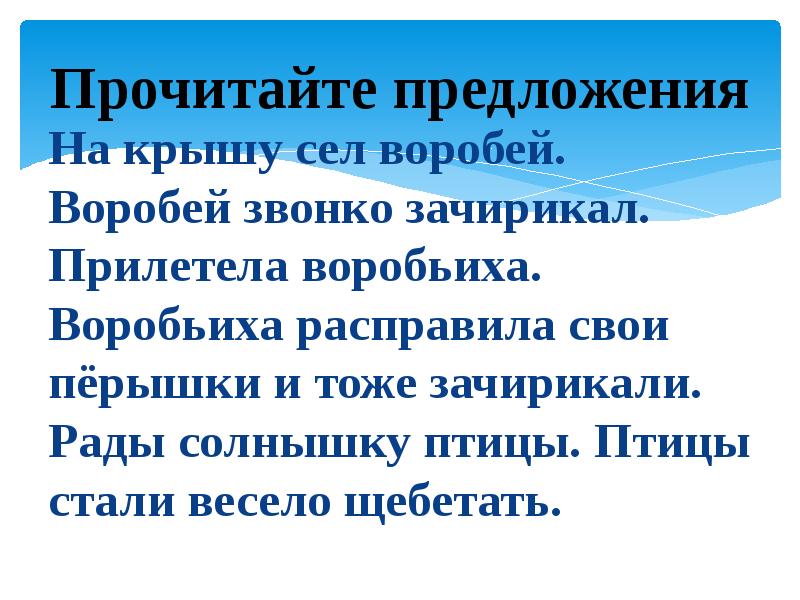 Прочитайте предложения

На крышу сел воробей. Воробей звонко зачирикал. Прилетела воробьиха. Воробьиха расправила свои пёрышки и тоже зачирикали. Рады солнышку птицы. Птицы стали весело щебетать.